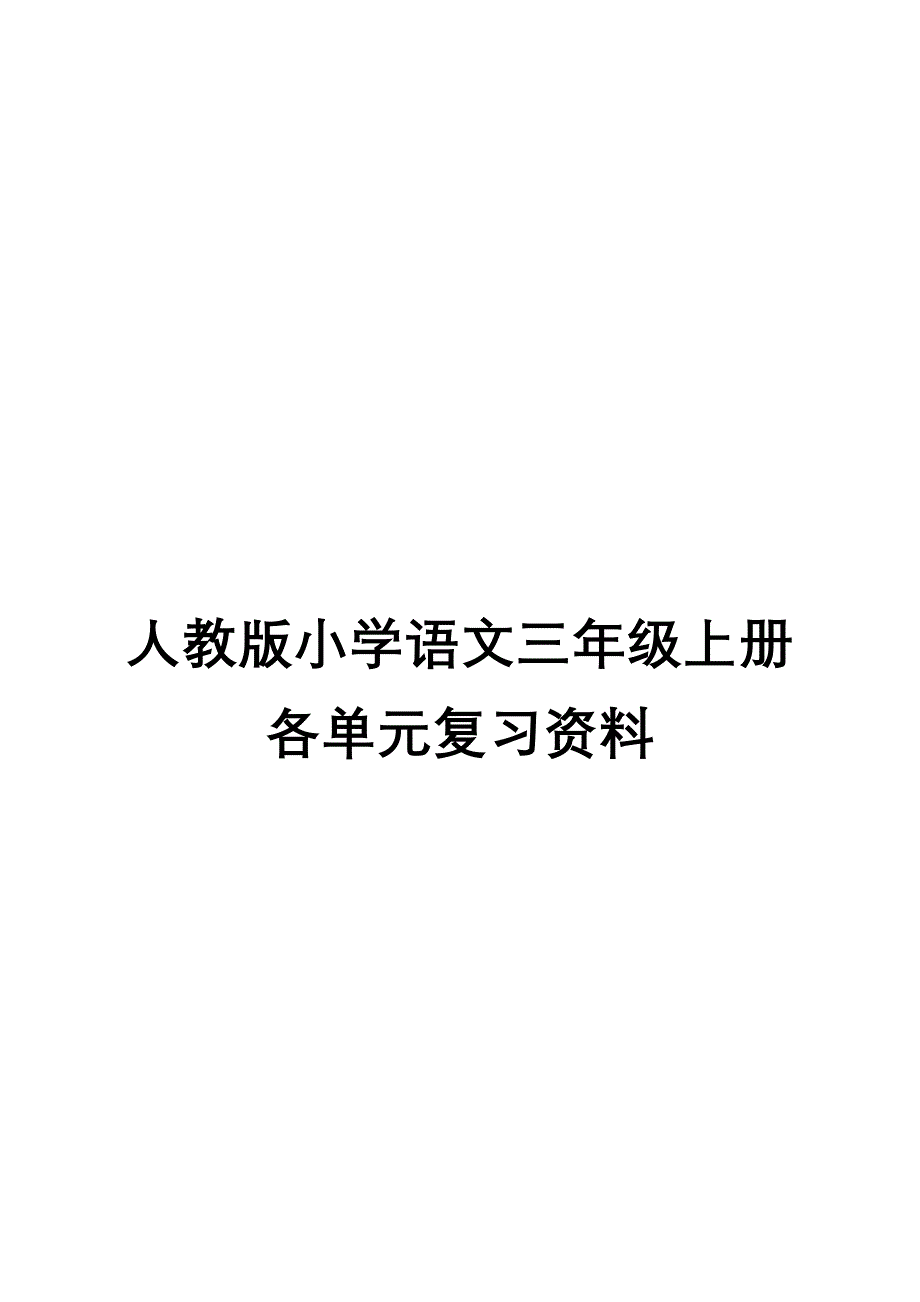 人教版小学语文三年级上册
各单元复习资料